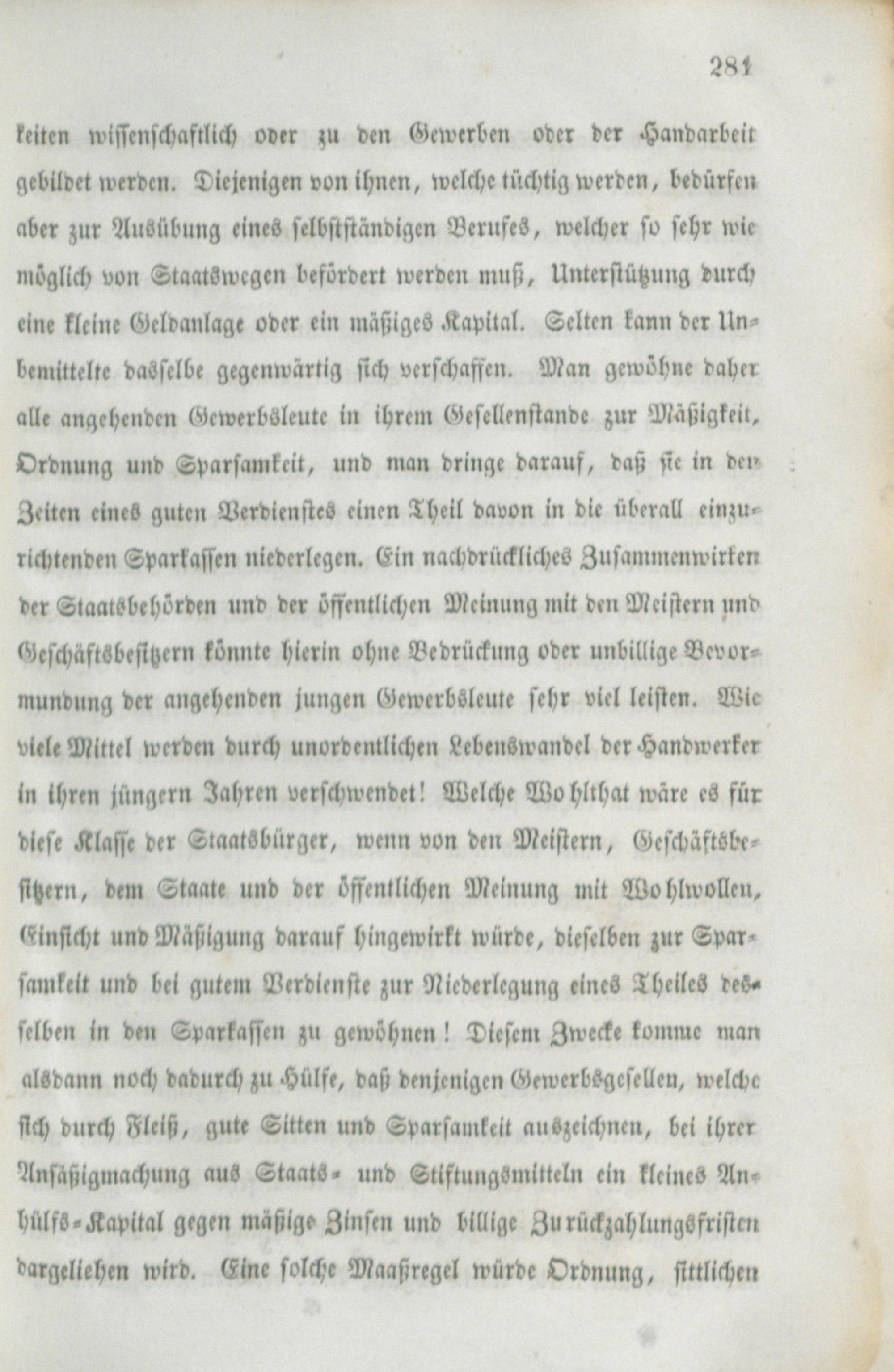 281

keiten wissenschaftlich oder zu den Gewerben oder der Handarbeit gebildet werden. Diejenigen von ihnen, welche tüchtig werden, bedürfen aber zur Ausübung eines selbstständigen Berufes, welcher so sehr wie möglich von Staatswegen befördert werden muß, Unterstützung durch eine kleine Geldanlage oder ein mäßiges Kapital. Selten kann der Unbemittelte dasselbe gegenwärtig sich verschaffen. Man gewöhne daher alle angehenden Gewerbsleute in ihrem Gesellenstande zur Mäßigkeit, Ordnung und Sparsamkeit, und man dringe darauf, daß sie in den Zeiten eines guten Verdienstes einen Theil davon in die überall einzurichtenden Sparkassen niederlegen. Ein nachdrückliches Zusammenwirken der Staatsbehörden und der öffentlichen Meinung mit den Meistern und Geschäftsbesitzern könnte hierin ohne Bedrückung oder unbillige Bevormundung der angehenden jungen Gewerbsleute sehr viel leisten. Wie viele Mittel werden durch unordentlichen Lebenswandel der Handwerker in ihren jüngern Jahren verschwendet! Welche Wohlthat wäre es für diese Klasse der Staatsbürger, wenn von den Meistern, Geschäftsbesitzern, dem Staate und der öffentlichen Meinung mit Wohlwollen, Einsicht und Mäßigung darauf hingewirkt würde, dieselben zur Sparsamkeit und bei gutem Verdienste zur Niederlegung eines Theiles desselben in den Sparkassen zu gewöhnen! Diesem Zwecke komme man alsdann noch dadurch zu Hülfe, daß denjenigen Gewerbsgesellen, welche sich durch Fleiß, gute Sitten und Sparsamkeit auszeichnen, bei ihrer Ansäßigmachung aus Staats- und Stiftungsmitteln ein kleines Anhülfs-Kapital gegen mäßige Zinsen und billige Zurückzahlungsfristen dargeliehen wird. Eine solche Maaßregel würde Ordnung, sittlichen